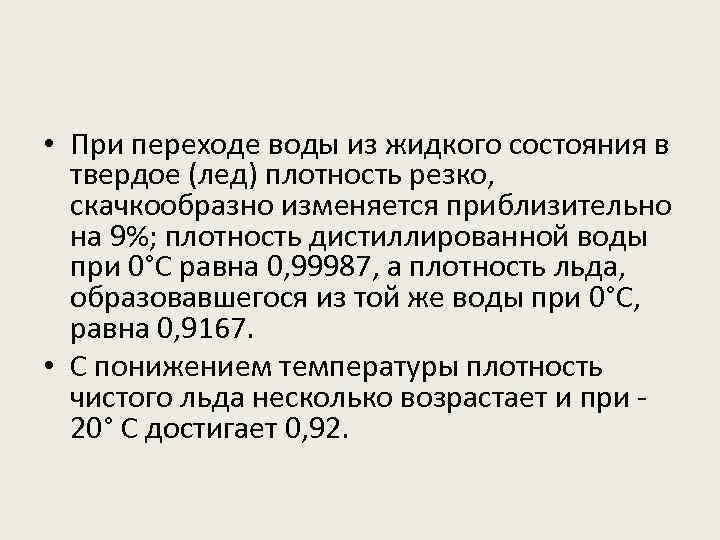 • При переходе воды из жидкого состояния в твердое (лед) плотность резко, скачкообразно изменяется приблизительно на 9%; плотность дистиллированной воды при 0°С равна 0,99987, а плотность льда, образовавшегося из той же воды при 0°С, равна 0,9167.

• С понижением температуры плотность чистого льда несколько возрастает и при - 20° С достигает 0,92.